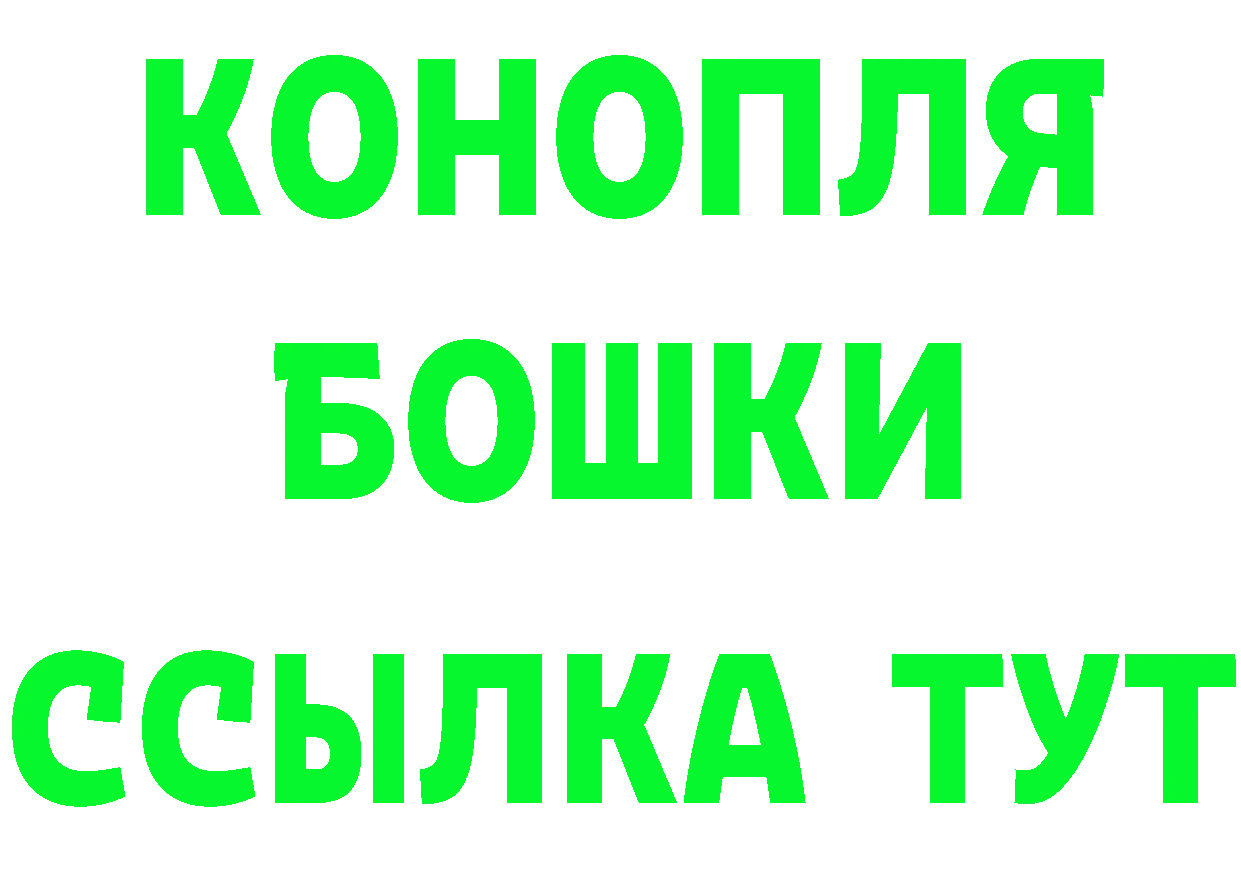 КОНОПЛЯ
БОШКИ
ССЫЛКА ТУТ